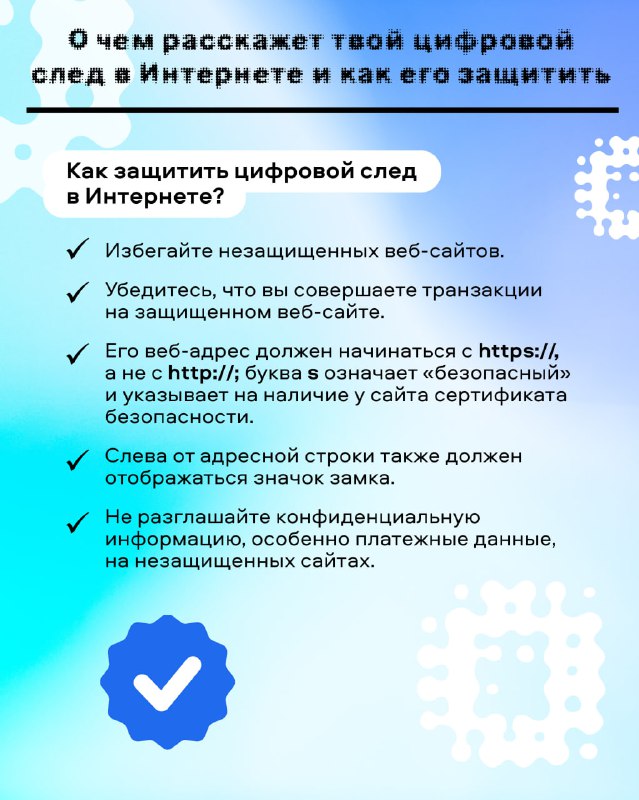 О чем расскажет твой цифровой след в Интернете и как его защитить

Как защитить цифровой след в Интернете?

✓ Избегайте незащищенных веб-сайтов.

✓ Убедитесь, что вы совершаете транзакции на защищенном веб-сайте.

✓ Его веб-адрес должен начинаться с https://, а не с http://; буква s означает «безопасный» и указывает на наличие у сайта сертификата безопасности.

✓ Слева от адресной строки также должен отображаться значок замка.

✓ Не разглашайте конфиденциальную информацию, особенно платежные данные, на незащищенных сайтах.